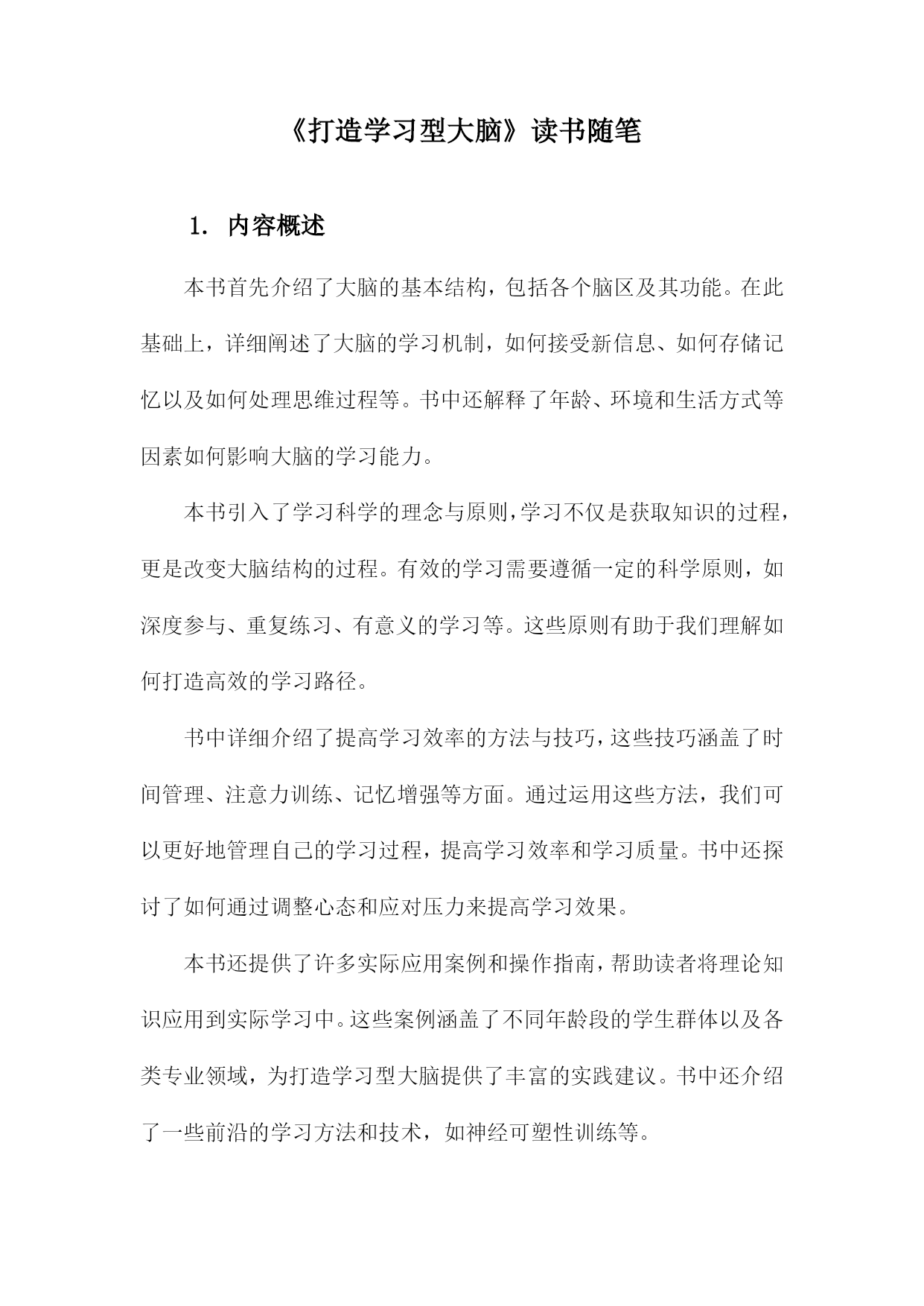 《打造学习型大脑》读书随笔

1. 内容概述

本书首先介绍了大脑的基本结构，包括各个脑区及其功能。在此基础上，详细阐述了大脑的学习机制，如何接受新信息、如何存储记忆以及如何处理思维过程等。书中还解释了年龄、环境和生活方式等因素如何影响大脑的学习能力。

本书引入了学习科学的理念与原则，学习不仅是获取知识的过程，更是改变大脑结构的过程。有效的学习需要遵循一定的科学原则，如深度参与、重复练习、有意义的学习等。这些原则有助于我们理解如何打造高效的学习路径。

书中详细介绍了提高学习效率的方法与技巧，这些技巧涵盖了时间管理、注意力训练、记忆增强等方面。通过运用这些方法，我们可以更好地管理自己的学习过程，提高学习效率和学习质量。书中还探讨了如何通过调整心态和应对压力来提高学习效果。

本书还提供了许多实际应用案例和操作指南，帮助读者将理论知识应用到实际学习中。这些案例涵盖了不同年龄段的学生群体以及各类专业领域，为打造学习型大脑提供了丰富的实践建议。书中还介绍了一些前沿的学习方法和技术，如神经可塑性训练等。